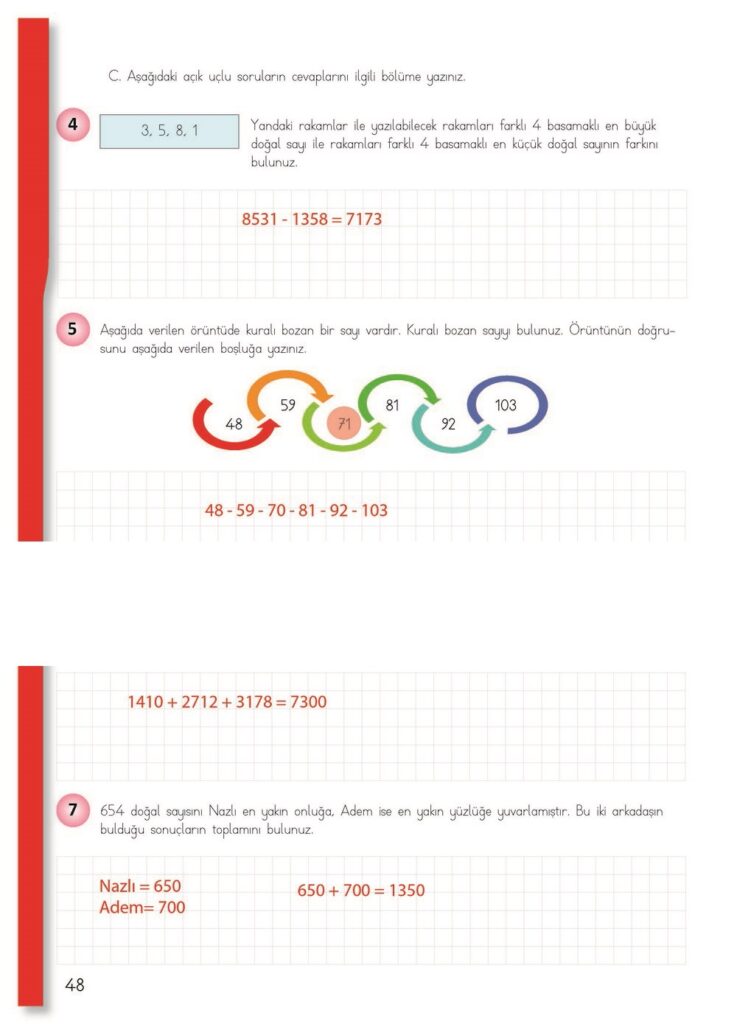 C. Aşağıdaki açık uçlu soruların cevaplarını ilgili bölüme yazınız.

4

3, 5, 8, 1

Yandaki rakamlar ile yazılabilecek rakamları farklı 4 basamaklı en büyük doğal sayı ile rakamları farklı 4 basamaklı en küçük doğal sayının farkını bulunuz.

8531 - 1358 = 7173

5

Aşağıda verilen örüntüde kuralı bozan bir sayı vardır. Kuralı bozan sayıyı bulunuz. Örüntünün doğrusunu aşağıda verilen boşluğa yazınız.

48 59 71 81 92 103

48 - 59 - 70 - 81 - 92 - 103

1410 + 2712 + 3178 = 7300

7

654 doğal sayısını Nazlı en yakın onluğa, Adem ise en yakın yüzlüğe yuvarlamıştır. Bu iki arkadaşın bulduğu sonuçların toplamını bulunuz.

Nazlı = 650
Adem= 700

650 + 700 = 1350

48